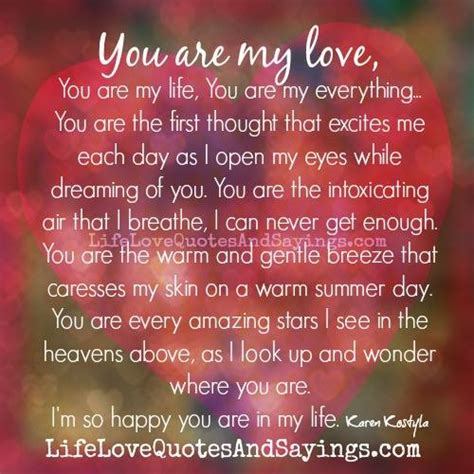 You are my love,
You are my life, You are my everything... You are the first thought that excites me each day as I open my eyes while dreaming of you. You are the intoxicating air that I breathe, I can never get enough.
LifeLoveQuotesAndSayings.com
You are the warm and gentle breeze that caresses my skin on a warm summer day. You are every amazing stars I see in the heavens above, as I look up and wonder where you are.
I'm so happy you are in my life. Karen Kostyla
LifeLoveQuotesAndSayings.com